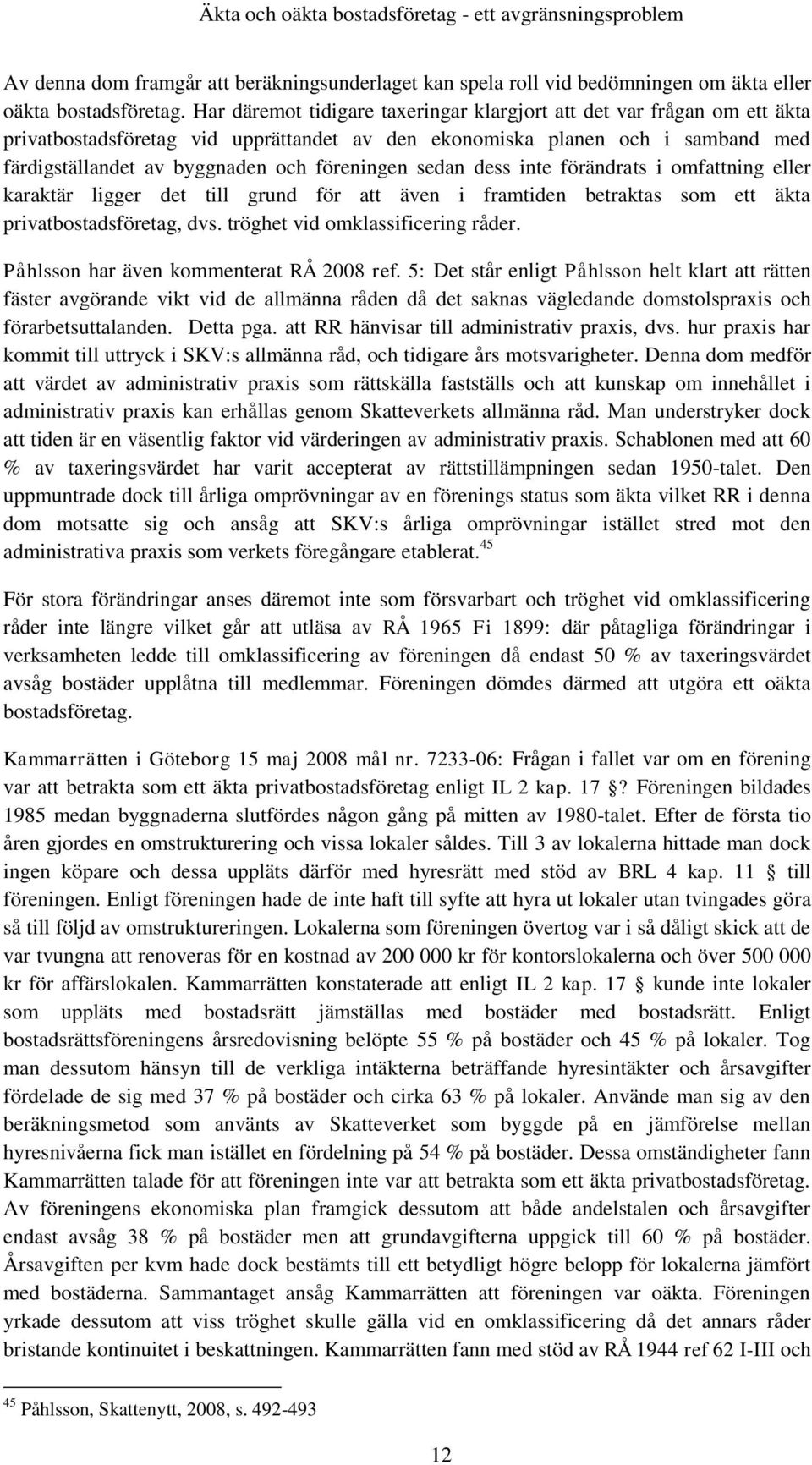 Äkta och oäkta bostadsföretag - ett avgränsningsproblem

Av denna dom framgår att beräkningsunderlaget kan spela roll vid bedömningen om äkta eller oäkta bostadsföretag. Har däremot tidigare taxeringar klargjort att det var frågan om ett äkta privatbostadsföretag vid upprättandet av den ekonomiska planen och i samband med färdigställandet av byggnaden och föreningen sedan dess inte förändrats i omfattning eller karaktär ligger det till grund för att även i framtiden betraktas som ett äkta privatbostadsföretag, dvs. tröghet vid omklassificering råder.

Påhlsson har även kommenterat RÅ 2008 ref. 5: Det står enligt Påhlsson helt klart att rätten fäster avgörande vikt vid de allmänna råden då det saknas vägledande domstolspraxis och förarbetsuttalanden. Detta pga. att RR hänvisar till administrativ praxis, dvs. hur praxis har kommit till uttryck i SKV:s allmänna råd, och tidigare års motsvarigheter. Denna dom medför att värdet av administrativ praxis som rättskälla fastställs och att kunskap om innehållet i administrativ praxis kan erhållas genom Skatteverkets allmänna råd. Man understryker dock att tiden är en väsentlig faktor vid värderingen av administrativ praxis. Schablonen med att 60 % av taxeringsvärdet har varit accepterat av rättstillämpningen sedan 1950-talet. Den uppmuntrade dock till årliga omprövningar av en förenings status som äkta vilket RR i denna dom motsatte sig och ansåg att SKV:s årliga omprövningar istället stred mot den administrativa praxis som verkets föregångare etablerat.$^{45}$

För stora förändringar anses däremot inte som försvarbart och tröghet vid omklassificering råder inte längre vilket går att utläsa av RÅ 1965 Fi 1899: där påtagliga förändringar i verksamheten ledde till omklassificering av föreningen då endast 50 % av taxeringsvärdet avsåg bostäder upplåtna till medlemmar. Föreningen dömdes därmed att utgöra ett oäkta bostadsföretag.

Kammarrätten i Göteborg 15 maj 2008 mål nr. 7233-06: Frågan i fallet var om en förening var att betrakta som ett äkta privatbostadsföretag enligt IL 2 kap. 17 §? Föreningen bildades 1985 medan byggnaderna slutfördes någon gång på mitten av 1980-talet. Efter de första tio åren gjordes en omstrukturering och vissa lokaler såldes. Till 3 av lokalerna hittade man dock ingen köpare och dessa uppläts därför med hyresrätt med stöd av BRL 4 kap. 11 § till föreningen. Enligt föreningen hade de inte haft till syfte att hyra ut lokaler utan tvingades göra så till följd av omstruktureringen. Lokalerna som föreningen övertog var i så dåligt skick att de var tvungna att renoveras för en kostnad av 200 000 kr för kontorslokalerna och över 500 000 kr för affärslokalen. Kammarrätten konstaterade att enligt IL 2 kap. 17 § kunde inte lokaler som uppläts med bostadsrätt jämställas med bostäder med bostadsrätt. Enligt bostadsrättsföreningens årsredovisning belöpte 55 % på bostäder och 45 % på lokaler. Tog man dessutom hänsyn till de verkliga intäkterna beträffande hyresintäkter och årsavgifter fördelade de sig med 37 % på bostäder och cirka 63 % på lokaler. Använde man sig av den beräkningsmetod som använts av Skatteverket som byggde på en jämförelse mellan hyresnivåerna fick man istället en fördelning på 54 % på bostäder. Dessa omständigheter fann Kammarrätten talade för att föreningen inte var att betrakta som ett äkta privatbostadsföretag. Av föreningens ekonomiska plan framgick dessutom att både andelstalen och årsavgifter endast avsåg 38 % på bostäder men att grundavgifterna uppgick till 60 % på bostäder. Årsavgiften per kvm hade dock bestämts till ett betydligt högre belopp för lokalerna jämfört med bostäderna. Sammantaget ansåg Kammarrätten att föreningen var oäkta. Föreningen yrkade dessutom att viss tröghet skulle gälla vid en omklassificering då det annars råder bristande kontinuitet i beskattningen. Kammarrätten fann med stöd av RÅ 1944 ref 62 I-III och

$^{45}$ Påhlsson, Skattenytt, 2008, s. 492-493

12